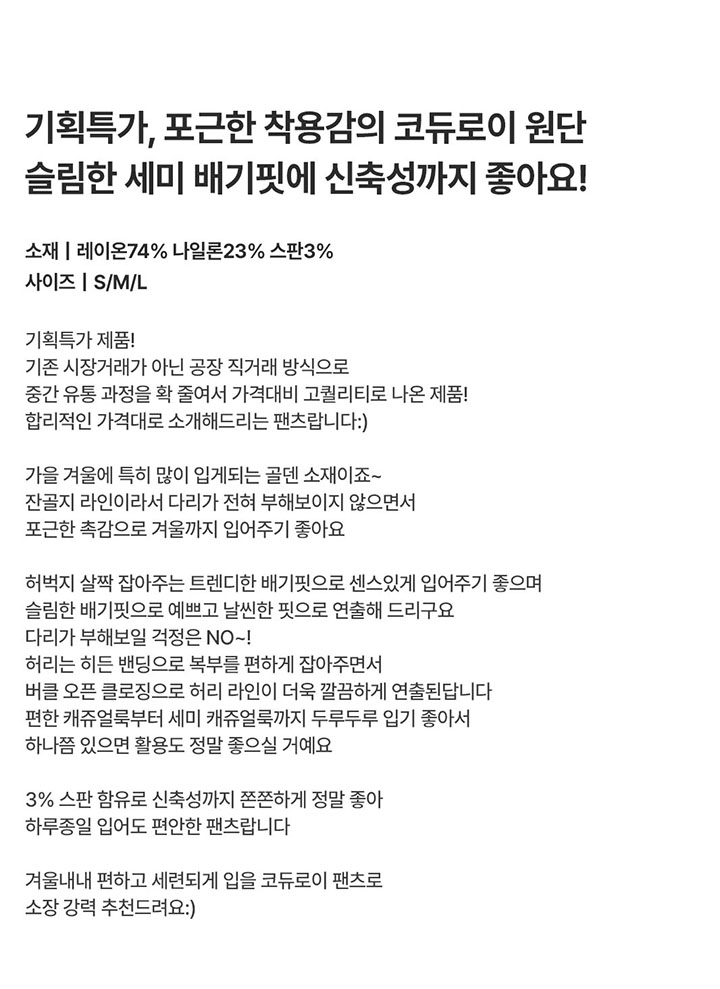 기획특가, 포근한 착용감의 코듀로이 원단
슬림한 세미 배기핏에 신축성까지 좋아요!

소재 | 레이온74% 나일론23% 스판3%
사이즈 | S/M/L

기획특가 제품!
기존 시장거래가 아닌 공장 직거래 방식으로
중간 유통 과정을 확 줄여서 가격대비 고퀄리티로 나온 제품!
합리적인 가격대로 소개해드리는 팬츠랍니다:)

가을 겨울에 특히 많이 입게되는 골덴 소재이죠~
잔골지 라인이라서 다리가 전혀 부해보이지 않으면서
포근한 촉감으로 겨울까지 입어주기 좋아요

허벅지 살짝 잡아주는 트렌디한 배기핏으로 센스있게 입어주기 좋으며
슬림한 배기핏으로 예쁘고 날씬한 핏으로 연출해 드리구요
다리가 부해보일 걱정은 NO~!
허리는 히든 밴딩으로 복부를 편하게 잡아주면서
버클 오픈 클로징으로 허리 라인이 더욱 깔끔하게 연출된답니다
편한 캐쥬얼룩부터 세미 캐쥬얼룩까지 두루두루 입기 좋아서
하나쯤 있으면 활용도 정말 좋으실 거예요

3% 스판 함유로 신축성까지 쫀쫀하게 정말 좋아
하루종일 입어도 편안한 팬츠랍니다

겨울내내 편하고 세련되게 입을 코듀로이 팬츠로
소장 강력 추천드려요:)